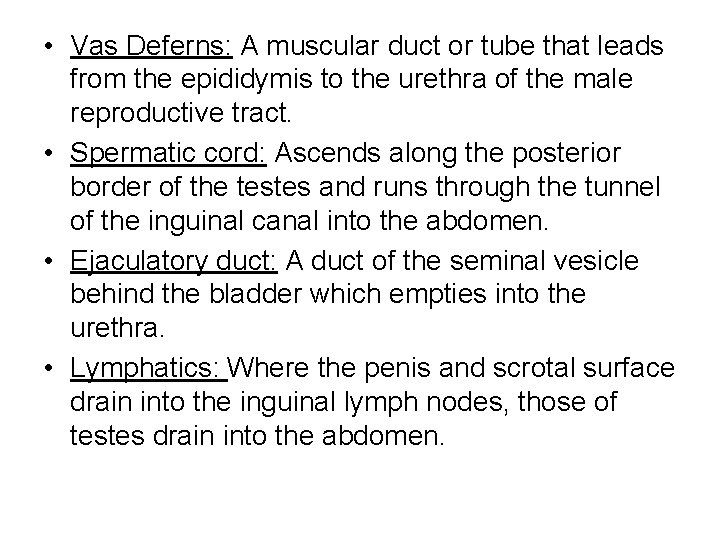 • Vas Deferns: A muscular duct or tube that leads from the epididymis to the urethra of the male reproductive tract.

• Spermatic cord: Ascends along the posterior border of the testes and runs through the tunnel of the inguinal canal into the abdomen.

• Ejaculatory duct: A duct of the seminal vesicle behind the bladder which empties into the urethra.

• Lymphatics: Where the penis and scrotal surface drain into the inguinal lymph nodes, those of testes drain into the abdomen.